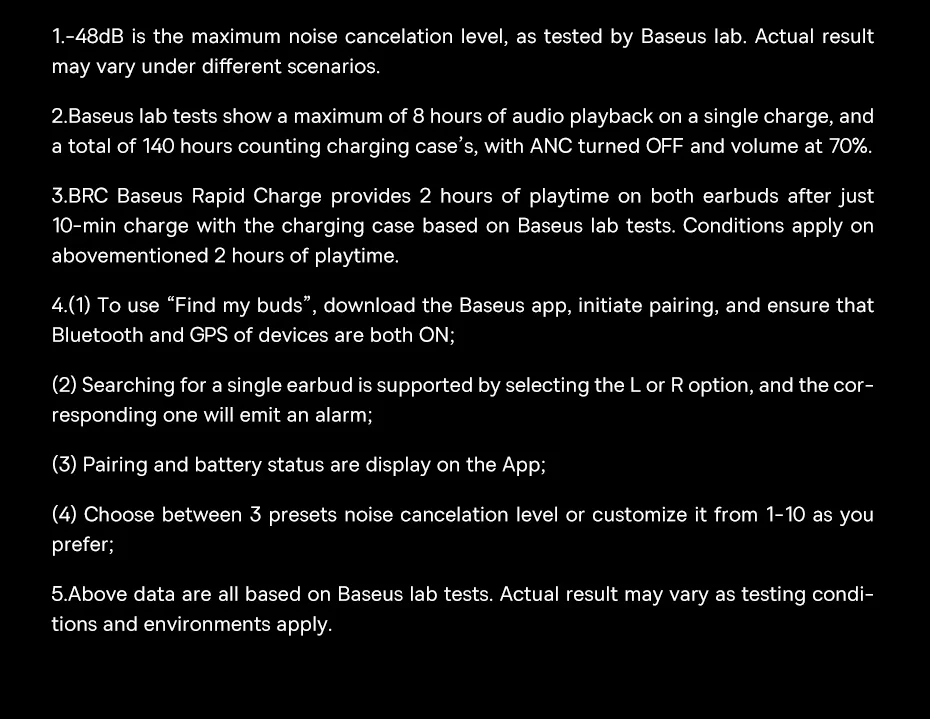 1.-48dB is the maximum noise cancelation level, as tested by Baseus lab. Actual result may vary under different scenarios.

2.Baseus lab tests show a maximum of 8 hours of audio playback on a single charge, and a total of 140 hours counting charging case's, with ANC turned OFF and volume at 70%.

3.BRC Baseus Rapid Charge provides 2 hours of playtime on both earbuds after just 10-min charge with the charging case based on Baseus lab tests. Conditions apply on abovementioned 2 hours of playtime.

4.(1) To use "Find my buds", download the Baseus app, initiate pairing, and ensure that Bluetooth and GPS of devices are both ON;

(2) Searching for a single earbud is supported by selecting the L or R option, and the corresponding one will emit an alarm;

(3) Pairing and battery status are display on the App;

(4) Choose between 3 presets noise cancelation level or customize it from 1-10 as you prefer;

5.Above data are all based on Baseus lab tests. Actual result may vary as testing conditions and environments apply.